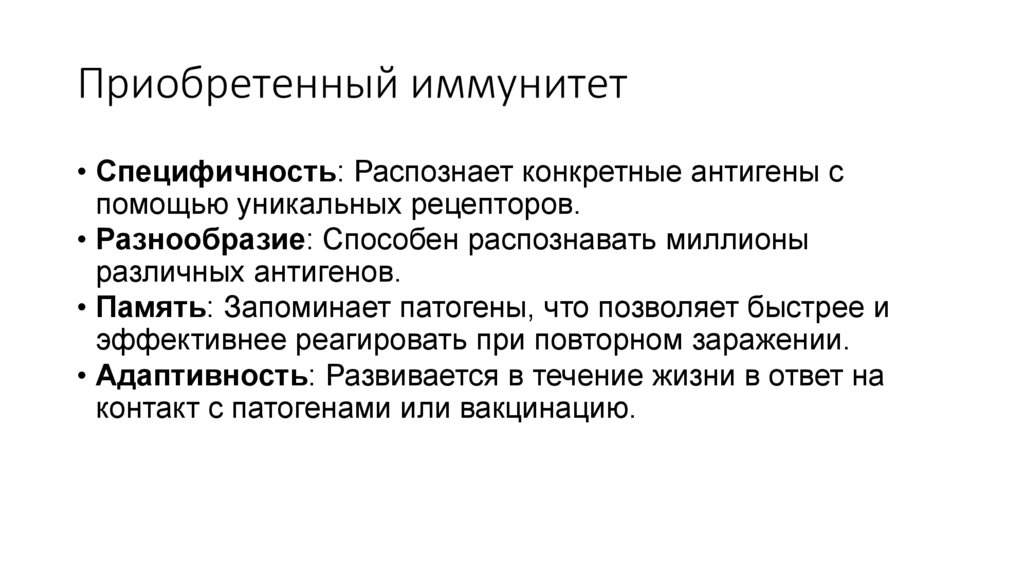 Приобретенный иммунитет

• Специфичность: Распознает конкретные антигены с помощью уникальных рецепторов.
• Разнообразие: Способен распознавать миллионы различных антигенов.
• Память: Запоминает патогены, что позволяет быстрее и эффективнее реагировать при повторном заражении.
• Адаптивность: Развивается в течение жизни в ответ на контакт с патогенами или вакцинацию.